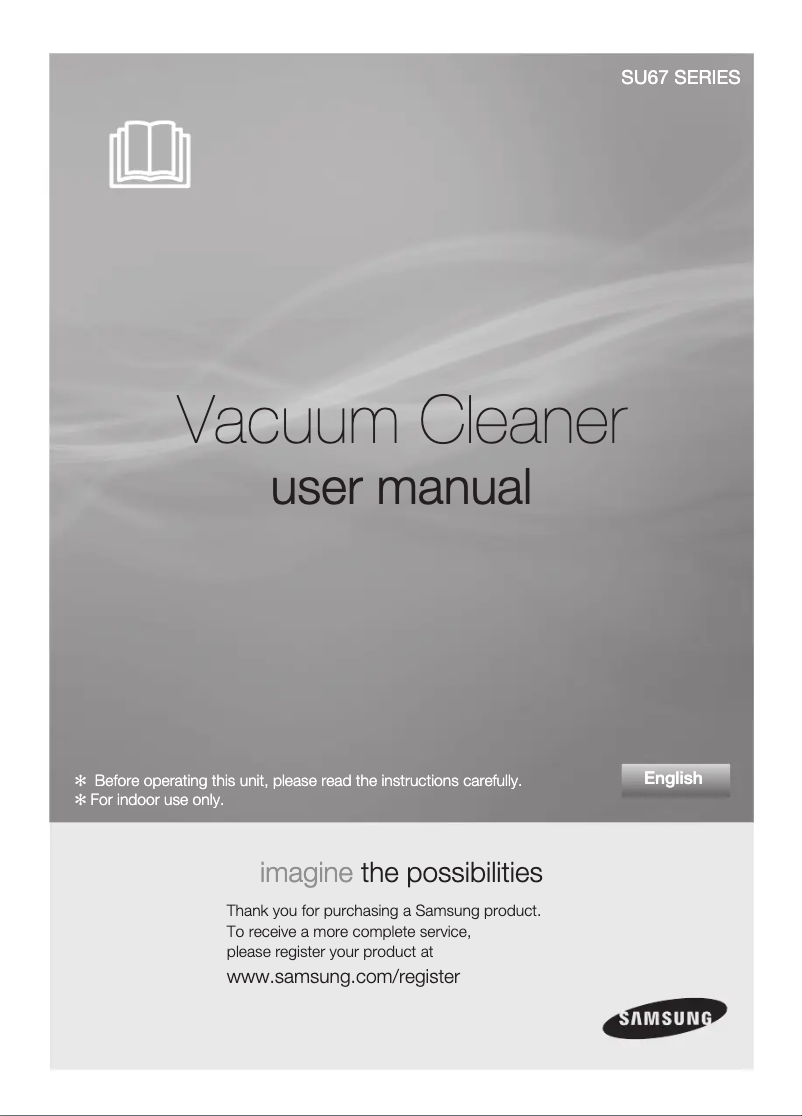 SU67 SERIES

Vacuum Cleaner
user manual

✻ Before operating this unit, please read the instructions carefully.
✻ For indoor use only.

English

imagine the possibilities

Thank you for purchasing a Samsung product.
To receive a more complete service, please register your product at
www.samsung.com/register

SAMSUNG